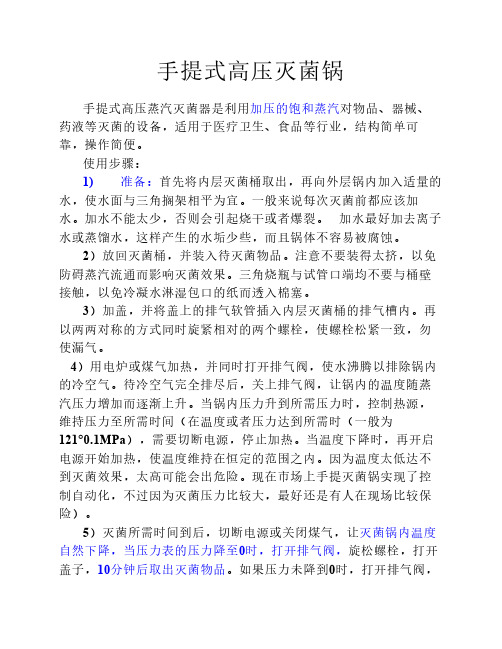 手提式高压灭菌锅

手提式高压蒸汽灭菌器是利用加压的饱和蒸汽对物品、器械、药液等灭菌的设备，适用于医疗卫生、食品等行业，结构简单可靠，操作简便。

使用步骤：

1)　准备：首先将内层灭菌桶取出，再向外层锅内加入适量的水，使水面与三角搁架相平为宜。一般来说每次灭菌前都应该加水。加水不能太少，否则会引起烧干或者爆裂。　加水最好加去离子水或蒸馏水，这样产生的水垢少些，而且锅体不容易被腐蚀。

2）放回灭菌桶，并装入待灭菌物品。注意不要装得太挤，以免防碍蒸汽流通而影响灭菌效果。三角烧瓶与试管口端均不要与桶壁接触，以免冷凝水淋湿包口的纸而透入棉塞。

3）加盖，并将盖上的排气软管插入内层灭菌桶的排气槽内。再以两两对称的方式同时旋紧相对的两个螺栓，使螺栓松紧一致，勿使漏气。

4）用电炉或煤气加热，并同时打开排气阀，使水沸腾以排除锅内的冷空气。待冷空气完全排尽后，关上排气阀，让锅内的温度随蒸汽压力增加而逐渐上升。当锅内压力升到所需压力时，控制热源，维持压力至所需时间（在温度或者压力达到所需时（一般为121°0.1MPa），需要切断电源，停止加热。当温度下降时，再开启电源开始加热，使温度维持在恒定的范围之内。因为温度太低达不到灭菌效果，太高可能会出危险。现在市场上手提灭菌锅实现了控制自动化，不过因为灭菌压力比较大，最好还是有人在现场比较保险）。

5）灭菌所需时间到后，切断电源或关闭煤气，让灭菌锅内温度自然下降，当压力表的压力降至0时，打开排气阀，旋松螺栓，打开盖子，10分钟后取出灭菌物品。如果压力未降到0时，打开排气阀，